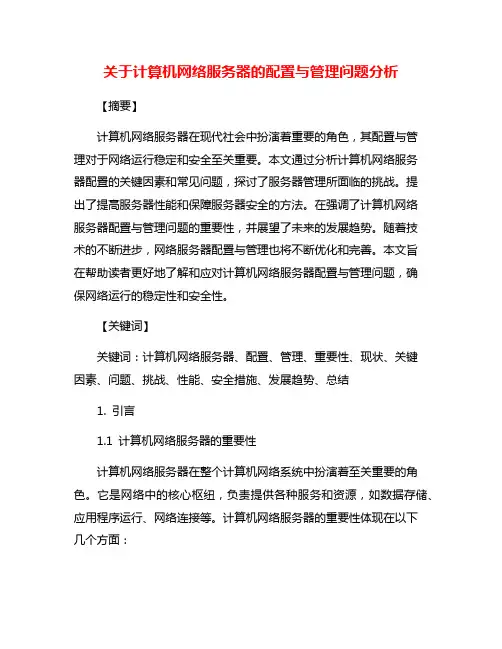 关于计算机网络服务器的配置与管理问题分析

【摘要】

计算机网络服务器在现代社会中扮演着重要的角色，其配置与管理对于网络运行稳定和安全至关重要。本文通过分析计算机网络服务器配置的关键因素和常见问题，探讨了服务器管理所面临的挑战。提出了提高服务器性能和保障服务器安全的方法。在强调了计算机网络服务器配置与管理问题的重要性，并展望了未来的发展趋势。随着技术的不断进步，网络服务器配置与管理也将不断优化和完善。本文旨在帮助读者更好地了解和应对计算机网络服务器配置与管理问题，确保网络运行的稳定性和安全性。

【关键词】

关键词：计算机网络服务器、配置、管理、重要性、现状、关键因素、问题、挑战、性能、安全措施、发展趋势、总结

1. 引言

1.1 计算机网络服务器的重要性

计算机网络服务器在整个计算机网络系统中扮演着至关重要的角色。它是网络中的核心枢纽，负责提供各种服务和资源，如数据存储、应用程序运行、网络连接等。计算机网络服务器的重要性体现在以下几个方面：